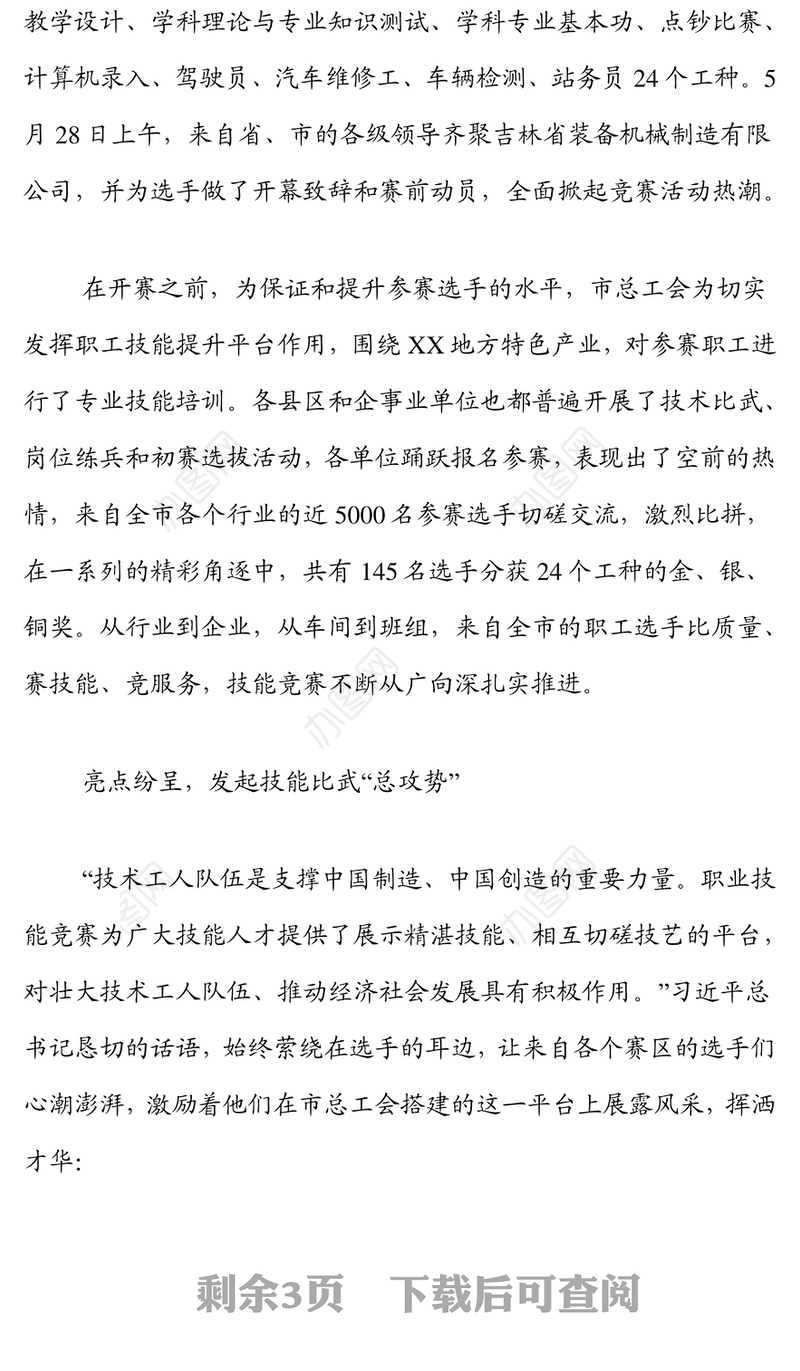 教学设计、学科理论与专业知识测试、学科专业基本功、点钞比赛、计算机录入、驾驶员、汽车维修工、车辆检测、站务员 24 个工种。5 月 28 日上午，来自省、市的各级领导齐聚吉林省装备机械制造有限公司，并为选手做了开幕致辞和赛前动员，全面掀起竞赛活动热潮。

在开赛之前，为保证和提升参赛选手的水平，市总工会为切实发挥职工技能提升平台作用，围绕 XX 地方特色产业，对参赛职工进行了专业技能培训。各县区和企事业单位也都普遍开展了技术比武、岗位练兵和初赛选拔活动，各单位踊跃报名参赛，表现出了空前的热情，来自全市各个行业的近 5000 名参赛选手切磋交流，激烈比拼，在一系列的精彩角逐中，共有 145 名选手分获 24 个工种的金、银、铜奖。从行业到企业，从车间到班组，来自全市的职工选手比质量、赛技能、竞服务，技能竞赛不断从广向深扎实推进。

亮点纷呈，发起技能比武“总攻势”

“技术工人队伍是支撑中国制造、中国创造的重要力量。职业技能竞赛为广大技能人才提供了展示精湛技能、相互切磋技艺的平台，对壮大技术工人队伍、推动经济社会发展具有积极作用。”习近平总书记恳切的话语，始终萦绕在选手的耳边，让来自各个赛区的选手们心潮澎湃，激励着他们在市总工会搭建的这一平台上展露风采，挥洒才华:

剩余3页　下载后可查阅